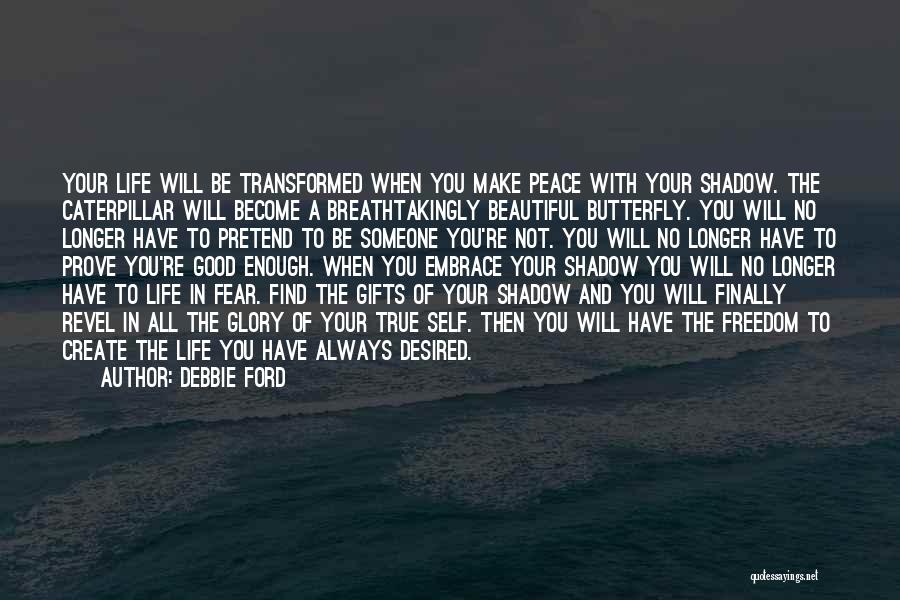 YOUR LIFE WILL BE TRANSFORMED WHEN YOU MAKE PEACE WITH YOUR SHADOW. THE CATERPILLAR WILL BECOME A BREATHTAKINGLY BEAUTIFUL BUTTERFLY. YOU WILL NO LONGER HAVE TO PRETEND TO BE SOMEONE YOU'RE NOT. YOU WILL NO LONGER HAVE TO PROVE YOU'RE GOOD ENOUGH. WHEN YOU EMBRACE YOUR SHADOW YOU WILL NO LONGER HAVE TO LIFE IN FEAR. FIND THE GIFTS OF YOUR SHADOW AND YOU WILL FINALLY REVEL IN ALL THE GLORY OF YOUR TRUE SELF. THEN YOU WILL HAVE THE FREEDOM TO CREATE THE LIFE YOU HAVE ALWAYS DESIRED.

AUTHOR: DEBBIE FORD

quotessayings.net